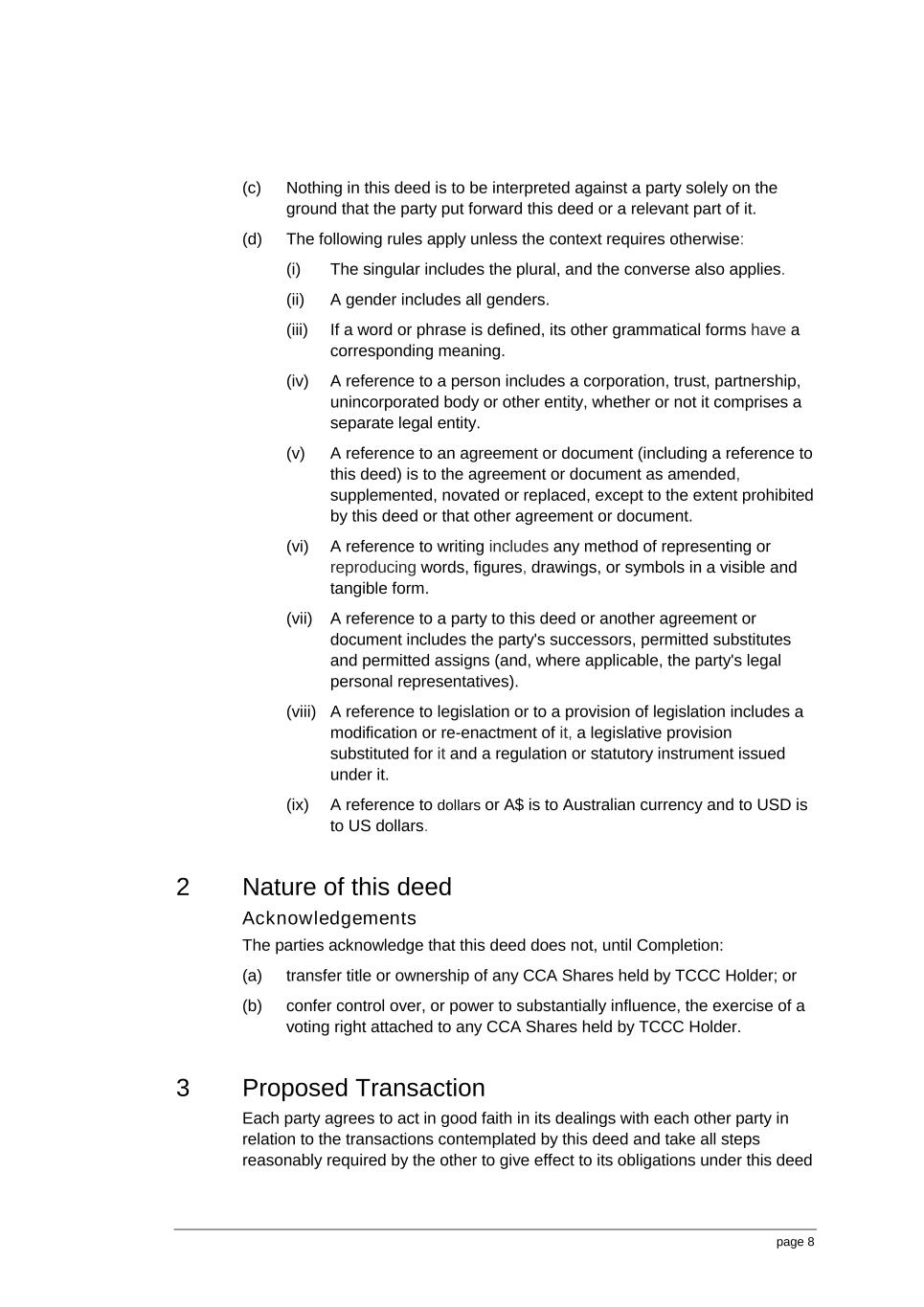 (c) Nothing in this deed is to be interpreted against a party solely on the ground that the party put forward this deed or a relevant part of it.

(d) The following rules apply unless the context requires otherwise:

(i) The singular includes the plural, and the converse also applies.

(ii) A gender includes all genders.

(iii) If a word or phrase is defined, its other grammatical forms have a corresponding meaning.

(iv) A reference to a person includes a corporation, trust, partnership, unincorporated body or other entity, whether or not it comprises a separate legal entity.

(v) A reference to an agreement or document (including a reference to this deed) is to the agreement or document as amended, supplemented, novated or replaced, except to the extent prohibited by this deed or that other agreement or document.

(vi) A reference to writing includes any method of representing or reproducing words, figures, drawings, or symbols in a visible and tangible form.

(vii) A reference to a party to this deed or another agreement or document includes the party's successors, permitted substitutes and permitted assigns (and, where applicable, the party's legal personal representatives).

(viii) A reference to legislation or to a provision of legislation includes a modification or re-enactment of it, a legislative provision substituted for it and a regulation or statutory instrument issued under it.

(ix) A reference to dollars or A$ is to Australian currency and to USD is to US dollars.

2 Nature of this deed

Acknowledgements

The parties acknowledge that this deed does not, until Completion:

(a) transfer title or ownership of any CCA Shares held by TCCC Holder; or

(b) confer control over, or power to substantially influence, the exercise of a voting right attached to any CCA Shares held by TCCC Holder.

3 Proposed Transaction

Each party agrees to act in good faith in its dealings with each other party in relation to the transactions contemplated by this deed and take all steps reasonably required by the other to give effect to its obligations under this deed

page 8